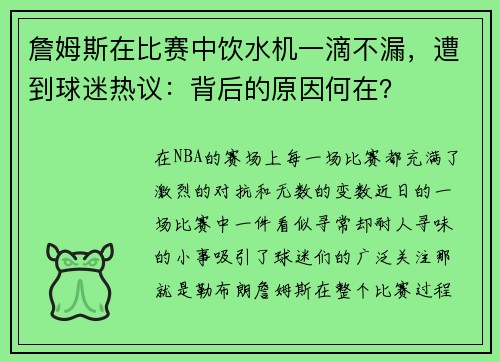 詹姆斯在比赛中饮水机一滴不漏，遭到球迷热议：背后的原因何在？

在NBA的赛场上每一场比赛都充满了激烈的对抗和无数的变数近日的一场比赛中一件看似寻常却耐人寻味的小事吸引了球迷们的广泛关注那就是勒布朗詹姆斯在整个比赛过程